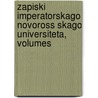 zapiski imperatorskago novoross skago universiteta, volumes